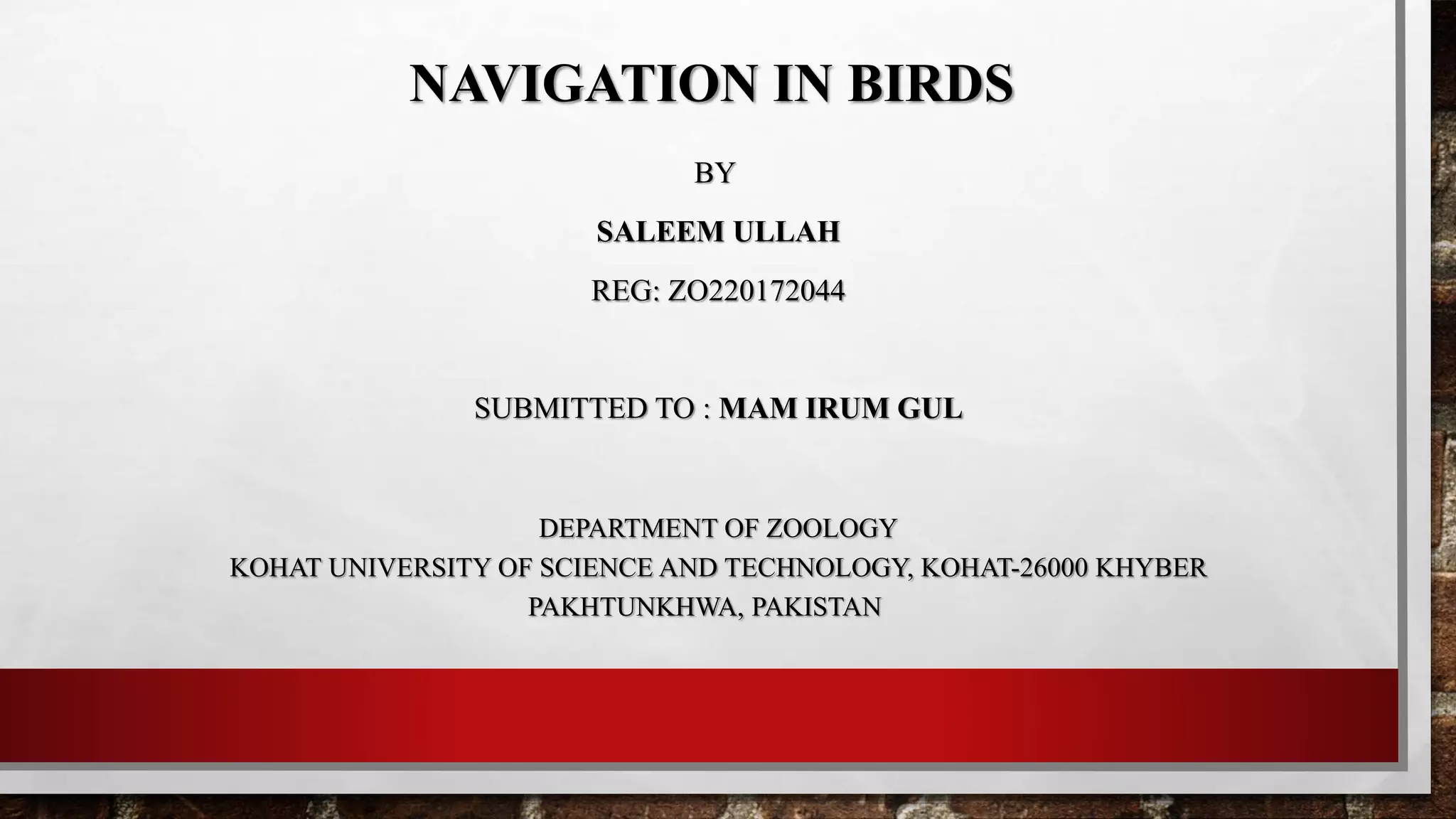 NAVIGATION IN BIRDS

BY

SALEEM ULLAH

REG: ZO220172044

SUBMITTED TO : MAM IRUM GUL

DEPARTMENT OF ZOOLOGY
KOHAT UNIVERSITY OF SCIENCE AND TECHNOLOGY, KOHAT-26000 KHYBER PAKHTUNKHWA, PAKISTAN